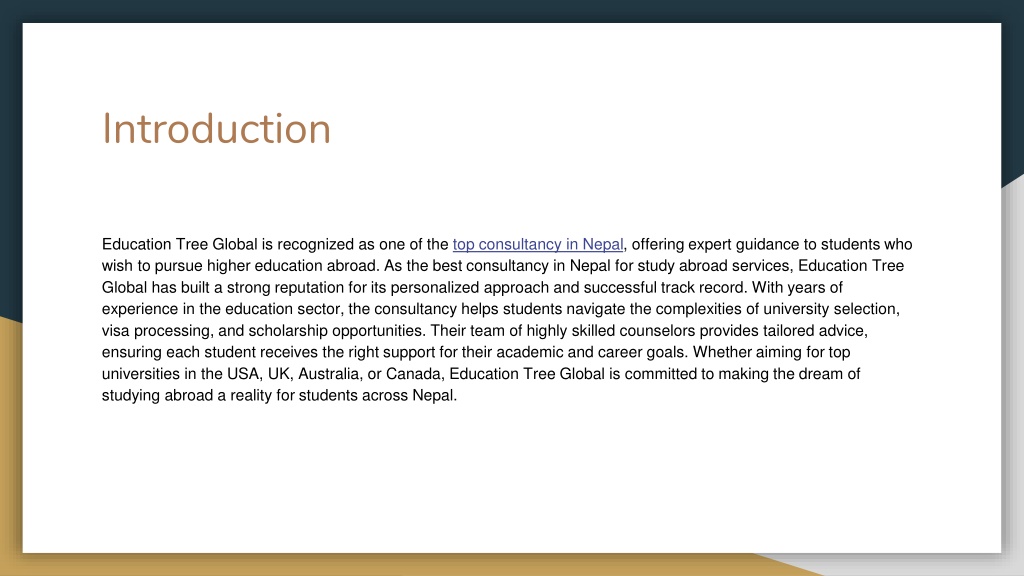 Introduction

Education Tree Global is recognized as one of the top consultancy in Nepal, offering expert guidance to students who wish to pursue higher education abroad. As the best consultancy in Nepal for study abroad services, Education Tree Global has built a strong reputation for its personalized approach and successful track record. With years of experience in the education sector, the consultancy helps students navigate the complexities of university selection, visa processing, and scholarship opportunities. Their team of highly skilled counselors provides tailored advice, ensuring each student receives the right support for their academic and career goals. Whether aiming for top universities in the USA, UK, Australia, or Canada, Education Tree Global is committed to making the dream of studying abroad a reality for students across Nepal.